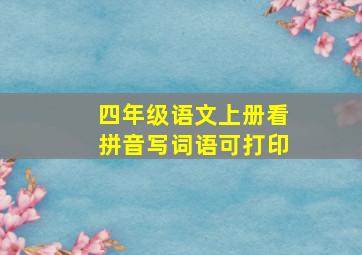 四年级语文上册看拼音写词语可打印